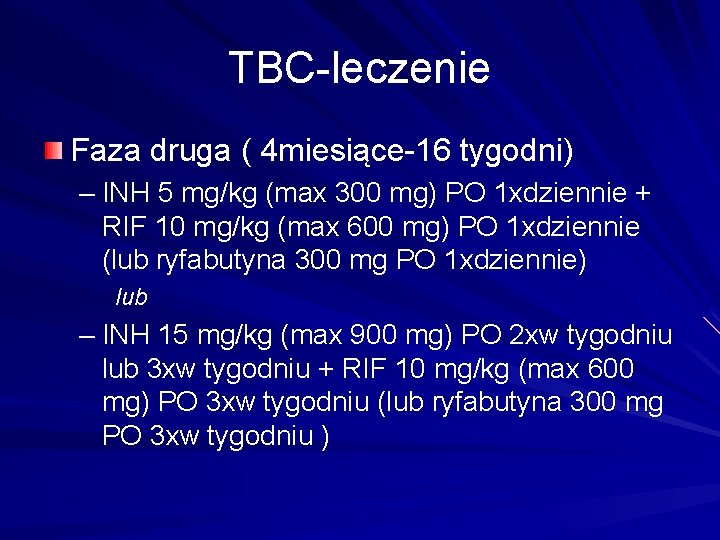 TBC-leczenie

Faza druga ( 4miesiące-16 tygodni)

– INH 5 mg/kg (max 300 mg) PO 1xdziennie + RIF 10 mg/kg (max 600 mg) PO 1xdziennie (lub ryfabutyna 300 mg PO 1xdziennie)

lub

– INH 15 mg/kg (max 900 mg) PO 2xw tygodniu lub 3xw tygodniu + RIF 10 mg/kg (max 600 mg) PO 3xw tygodniu (lub ryfabutyna 300 mg PO 3xw tygodniu )